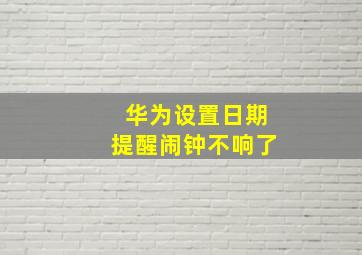 华为设置日期
提醒闹钟不响了